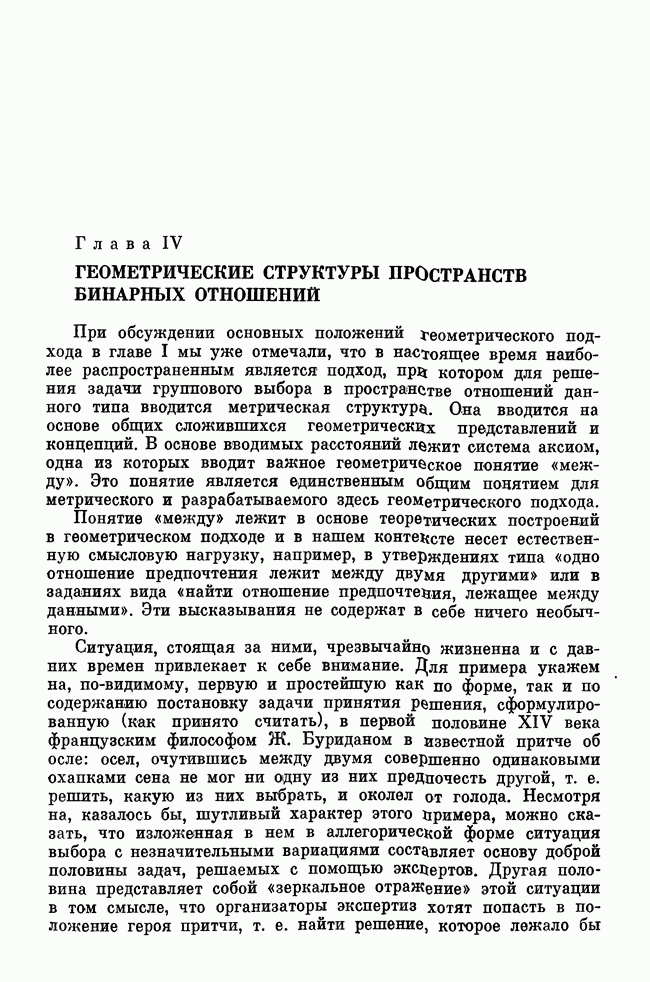 Глава IV

ГЕОМЕТРИЧЕСКИЕ СТРУКТУРЫ ПРОСТРАНСТВ БИНАРНЫХ ОТНОШЕНИЙ

При обсуждении основных положений геометрического подхода в главе I мы уже отмечали, что в настоящее время наиболее распространенным является подход, при котором для решения задачи группового выбора в пространстве отношений данного типа вводится метрическая структура. Она вводится на основе общих сложившихся геометрических представлений и концепций. В основе вводимых расстояний лежит система аксиом, одна из которых вводит важное геометрическое понятие «между». Это понятие является единственным общим понятием для метрического и разрабатываемого здесь геометрического подхода.

Понятие «между» лежит в основе теоретических построений в геометрическом подходе и в нашем контексте несет естественную смысловую нагрузку, например, в утверждениях типа «одно отношение предпочтения лежит между двумя другими» или в заданиях вида «найти отношение предпочтения, лежащее между данными». Эти высказывания не содержат в себе ничего необычного.

Ситуация, стоящая за ними, чрезвычайно жизненна и с давних времен привлекает к себе внимание. Для примера укажем на, по-видимому, первую и простейшую как по форме, так и по содержанию постановку задачи принятия решения, сформулированную (как принято считать), в первой половине XIV века французским философом Ж. Буриданом в известной притче об осле: осел, очутившись между двумя совершенно одинаковыми охапками сена не мог ни одну из них предпочесть другой, т. е. решить, какую из них выбрать, и околел от голода. Несмотря на, казалось бы, шутливый характер этого примера, можно сказать, что изложенная в нем в аллегорической форме ситуация выбора с незначительными вариациями составляет основу доброй половины задач, решаемых с помощью экспертов. Другая половина представляет собой «зеркальное отражение» этой ситуации в том смысле, что организаторы экспертиз хотят попасть в положение героя притчи, т. е. найти решение, которое лежало бы